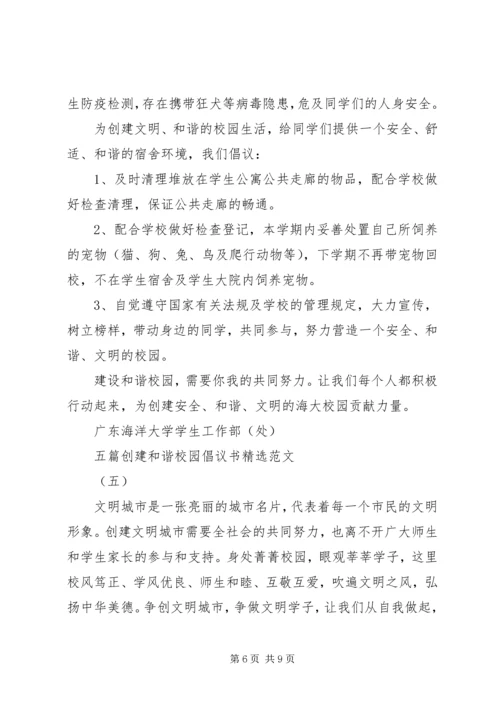 生防疫检测，存在携带狂犬等病毒隐患，危及同学们的人身安全。

为创建文明、和谐的校园生活，给同学们提供一个安全、舒适、和谐的宿舍环境，我们倡议：

1、及时清理堆放在学生公寓公共走廊的物品，配合学校做好检查清理，保证公共走廊的畅通。

2、配合学校做好检查登记，本学期内妥善处置自己所饲养的宠物（猫、狗、兔、鸟及爬行动物等），下学期不再带宠物回校，不在学生宿舍及学生大院内饲养宠物。

3、自觉遵守国家有关法规及学校的管理规定，大力宣传，树立榜样，带动身边的同学，共同参与，努力营造一个安全、和谐、文明的校园。

建设和谐校园，需要你我的共同努力。让我们每个人都积极行动起来，为创建安全、和谐、文明的海大校园贡献力量。

广东海洋大学学生工作部（处）

五篇创建和谐校园倡议书精选范文

（五）

文明城市是一张亮丽的城市名片，代表着每一个市民的文明形象。创建文明城市需要全社会的共同努力，也离不开广大师生和学生家长的参与和支持。身处菁菁校园，眼观莘莘学子，这里校风笃正、学风优良、师生和睦、互敬互爱，吹遍文明之风，弘扬中华美德。争创文明城市，争做文明学子，让我们从自我做起，

第6页 共9页